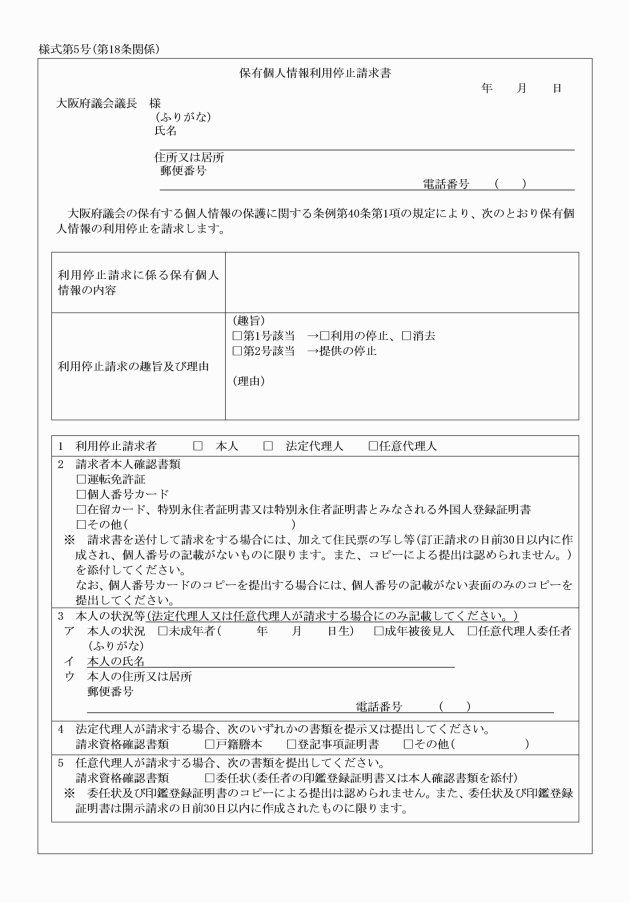 様式第5号(第18条関係)

保有個人情報利用停止請求書

年　月　日

大阪府議会議長　様

(ふりがな)
氏名

住所又は居所
郵便番号

電話番号　(　)

大阪府議会の保有する個人情報の保護に関する条例第40条第1項の規定により、次のとおり保有個人情報の利用停止を請求します。

| 利用停止請求に係る保有個人情報の内容 | |
|---|---|
| 利用停止請求の趣旨及び理由 | (趣旨)<br>□第1号該当　→□利用の停止、□消去<br>□第2号該当　→提供の停止<br><br>(理由) |

1　利用停止請求者　□　本人　□　法定代理人　□任意代理人

2　請求者本人確認書類
□運転免許証
□個人番号カード
□在留カード、特別永住者証明書又は特別永住者証明書とみなされる外国人登録証明書
□その他(　)
※　請求書を送付して請求をする場合には、加えて住民票の写し等(訂正請求の日前30日以内に作成され、個人番号の記載がないものに限ります。また、コピーによる提出は認められません。)を添付してください。
なお、個人番号カードのコピーを提出する場合には、個人番号の記載がない表面のみのコピーを提出してください。

3　本人の状況等(法定代理人又は任意代理人が請求する場合にのみ記載してください。)
ア　本人の状況　□未成年者(　年　月　日生)　□成年被後見人　□任意代理人委任者
(ふりがな)
イ　本人の氏名
ウ　本人の住所又は居所
郵便番号
電話番号　(　)

4　法定代理人が請求する場合、次のいずれかの書類を提示又は提出してください。
請求資格確認書類　□戸籍謄本　□登記事項証明書　□その他(　)

5　任意代理人が請求する場合、次の書類を提出してください。
請求資格確認書類　□委任状(委任者の印鑑登録証明書又は本人確認書類を添付)
※　委任状及び印鑑登録証明書のコピーによる提出は認められません。また、委任状及び印鑑登録証明書は開示請求の日前30日以内に作成されたものに限ります。